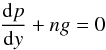 $\frac{\mathrm{d}p}{\mathrm{d}y} + ng = 0$